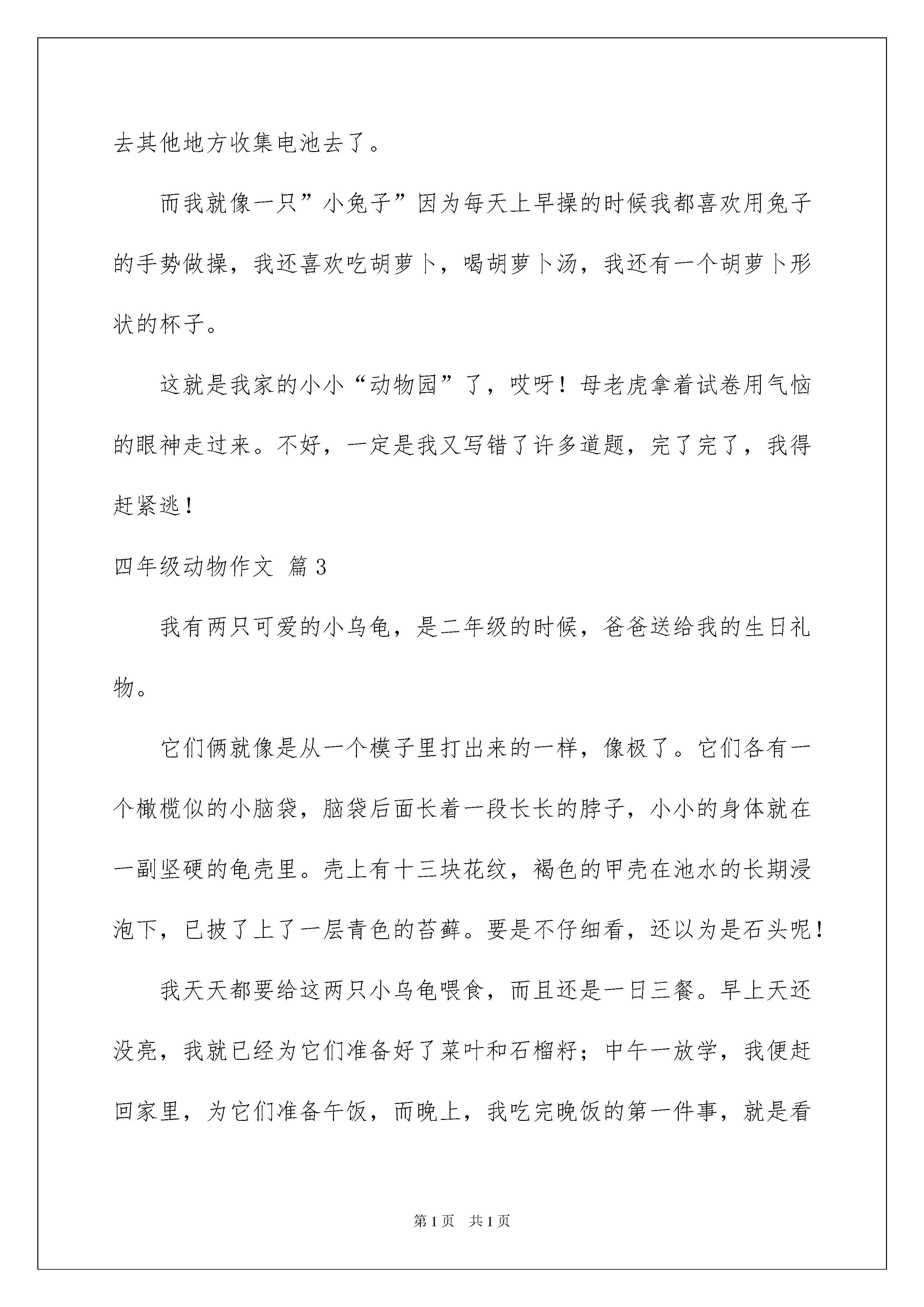 去其他地方收集电池去了。

而我就像一只”小兔子”因为每天上早操的时候我都喜欢用兔子的手势做操，我还喜欢吃胡萝卜，喝胡萝卜汤，我还有一个胡萝卜形状的杯子。

这就是我家的小小“动物园”了，哎呀！母老虎拿着试卷用气恼的眼神走过来。不好，一定是我又写错了许多道题，完了完了，我得赶紧逃！

四年级动物作文 篇3

我有两只可爱的小乌龟，是二年级的时候，爸爸送给我的生日礼物。

它们俩就像是从一个模子里打出来的一样，像极了。它们各有一个橄榄似的小脑袋，脑袋后面长着一段长长的脖子，小小的身体就在一副坚硬的龟壳里。壳上有十三块花纹，褐色的甲壳在池水的长期浸泡下，已披了上了一层青色的苔藓。要是不仔细看，还以为是石头呢！

我天天都要给这两只小乌龟喂食，而且还是一日三餐。早上天还没亮，我就已经为它们准备好了菜叶和石榴籽；中午一放学，我便赶回家里，为它们准备午饭，而晚上，我吃完晚饭的第一件事，就是看

第1页 共1页